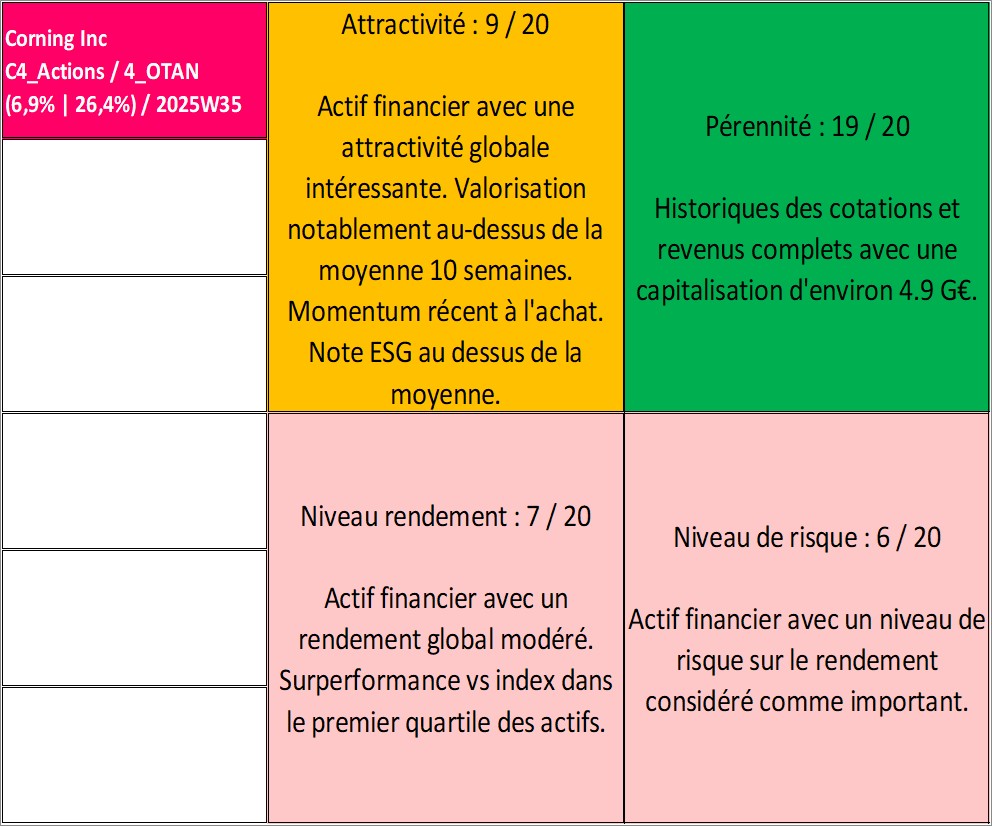 Corning Inc
C4_Actions / 4_OTAN
(6,9% | 26,4%) / 2025W35

Attractivité : 9 / 20

Actif financier avec une attractivité globale intéressante. Valorisation notablement au-dessus de la moyenne 10 semaines. Momentum récent à l'achat. Note ESG au dessus de la moyenne.

Pérennité : 19 / 20

Historiques des cotations et revenus complets avec une capitalisation d'environ 4.9 G€.

Niveau rendement : 7 / 20

Actif financier avec un rendement global modéré. Surperformance vs index dans le premier quartile des actifs.

Niveau de risque : 6 / 20

Actif financier avec un niveau de risque sur le rendement considéré comme important.